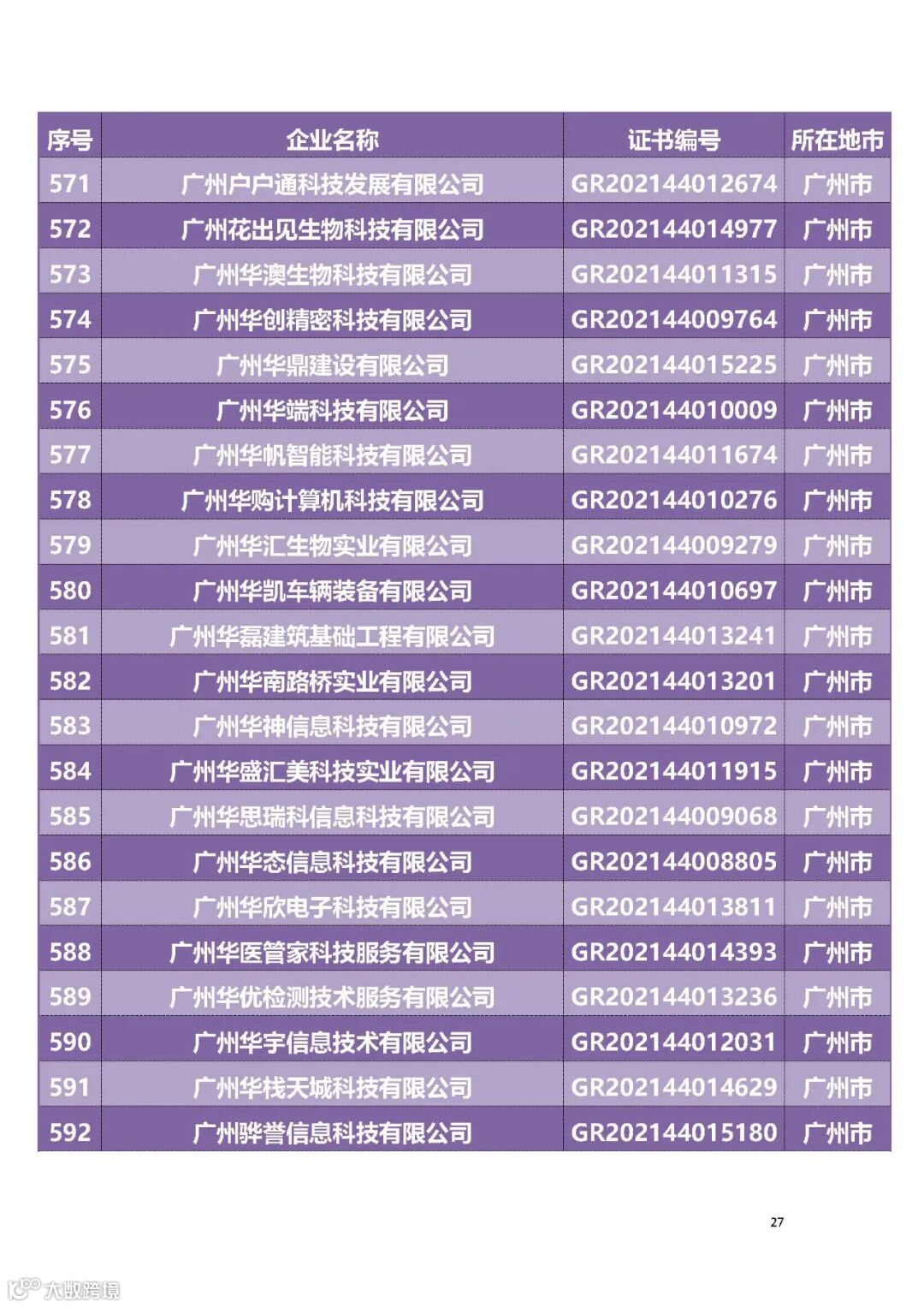 | 序号 | 企业名称 | 证书编号 | 所在地市 |
|---|---|---|---|
| 571 | 广州户户通科技发展有限公司 | GR202144012674 | 广州市 |
| 572 | 广州花出见生物科技有限公司 | GR202144014977 | 广州市 |
| 573 | 广州华澳生物科技有限公司 | GR202144011315 | 广州市 |
| 574 | 广州华创精密科技有限公司 | GR202144009764 | 广州市 |
| 575 | 广州华鼎建设有限公司 | GR202144015225 | 广州市 |
| 576 | 广州华端科技有限公司 | GR202144010009 | 广州市 |
| 577 | 广州华帆智能科技有限公司 | GR202144011674 | 广州市 |
| 578 | 广州华购计算机科技有限公司 | GR202144010276 | 广州市 |
| 579 | 广州华汇生物实业有限公司 | GR202144009279 | 广州市 |
| 580 | 广州华凯车辆装备有限公司 | GR202144010697 | 广州市 |
| 581 | 广州华磊建筑基础工程有限公司 | GR202144013241 | 广州市 |
| 582 | 广州华南路桥实业有限公司 | GR202144013201 | 广州市 |
| 583 | 广州华神信息科技有限公司 | GR202144010972 | 广州市 |
| 584 | 广州华盛汇美科技实业有限公司 | GR202144011915 | 广州市 |
| 585 | 广州华思瑞科信息科技有限公司 | GR202144009068 | 广州市 |
| 586 | 广州华态信息科技有限公司 | GR202144008805 | 广州市 |
| 587 | 广州华欣电子科技有限公司 | GR202144013811 | 广州市 |
| 588 | 广州华医管家科技服务有限公司 | GR202144014393 | 广州市 |
| 589 | 广州华优检测技术服务有限公司 | GR202144013236 | 广州市 |
| 590 | 广州华宇信息技术有限公司 | GR202144012031 | 广州市 |
| 591 | 广州华栈天城科技有限公司 | GR202144014629 | 广州市 |
| 592 | 广州骅誉信息科技有限公司 | GR202144015180 | 广州市 |

27

大数跨境